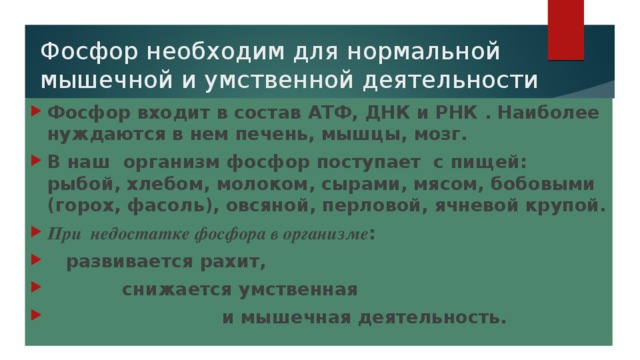 Фосфор необходим для нормальной мышечной и умственной деятельности

Фосфор входит в состав АТФ, ДНК и РНК . Наиболее нуждаются в нем печень, мышцы, мозг.

В наш организм фосфор поступает с пищей: рыбой, хлебом, молоком, сырами, мясом, бобовыми (горох, фасоль), овсяной, перловой, ячневой крупой.

При недостатке фосфора в организме:

развивается рахит,

снижается умственная

и мышечная деятельность.